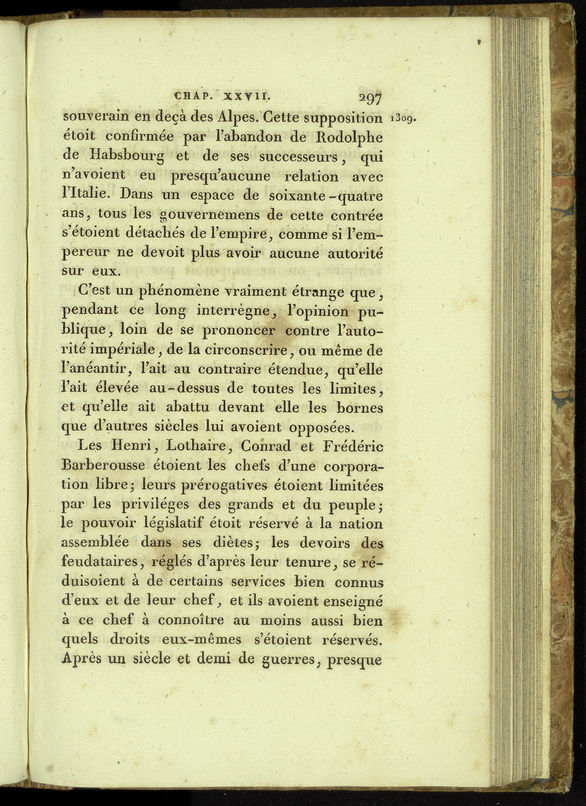 CHAP. XXVII. 297

souverain en deçà des Alpes. Cette supposition étoit confirmée par l'abandon de Rodolphe de Habsbourg et de ses successeurs, qui n'avoient eu presqu'aucune relation avec l'Italie. Dans un espace de soixante-quatre ans, tous les gouvernemens de cette contrée s'étoient détachés de l'empire, comme si l'empereur ne devoit plus avoir aucune autorité sur eux. 1309.

C'est un phénomène vraiment étrange que, pendant ce long interrègne, l'opinion publique, loin de se prononcer contre l'autorité impériale, de la circonscrire, ou même de l'anéantir, l'ait au contraire étendue, qu'elle l'ait élevée au-dessus de toutes les limites, et qu'elle ait abattu devant elle les bornes que d'autres siècles lui avoient opposées.

Les Henri, Lothaire, Conrad et Frédéric Barberousse étoient les chefs d'une corporation libre; leurs prérogatives étoient limitées par les priviléges des grands et du peuple; le pouvoir législatif étoit réservé à la nation assemblée dans ses diètes; les devoirs des feudataires, réglés d'après leur tenure, se réduisoient à de certains services bien connus d'eux et de leur chef, et ils avoient enseigné à ce chef à connoître au moins aussi bien quels droits eux-mêmes s'étoient réservés. Après un siècle et demi de guerres, presque